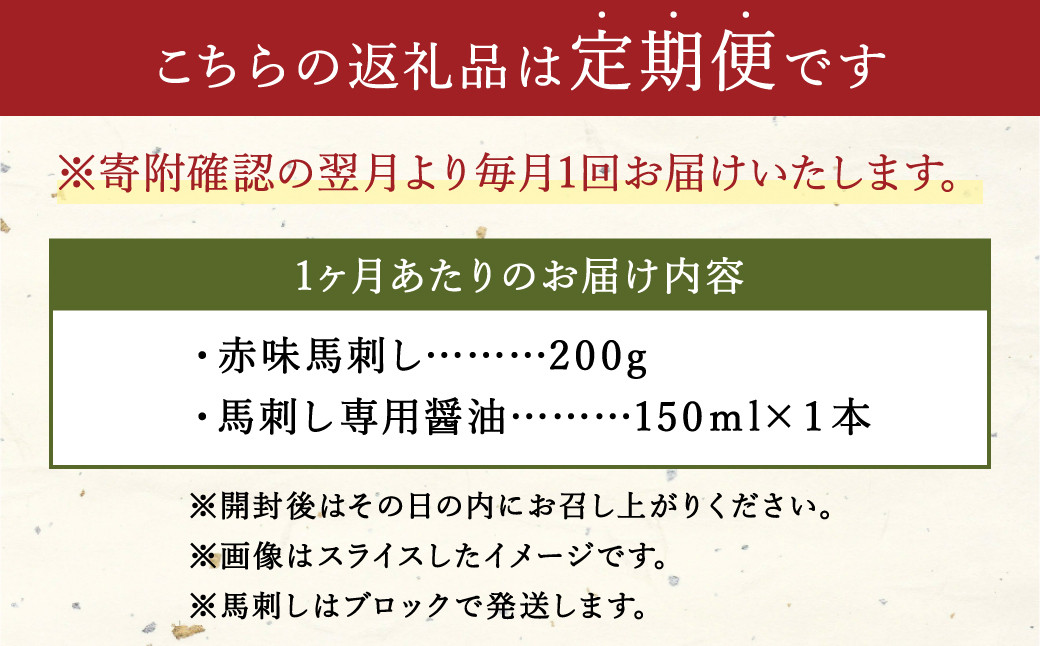 こちらの返礼品は定期便です

※寄附確認の翌月より毎月1回お届けいたします。

1ヶ月あたりのお届け内容

・赤味馬刺し………200g
・馬刺し専用醤油………150ml×1本

※開封後はその日の内にお召し上がりください。
※画像はスライスしたイメージです。
※馬刺しはブロックで発送します。